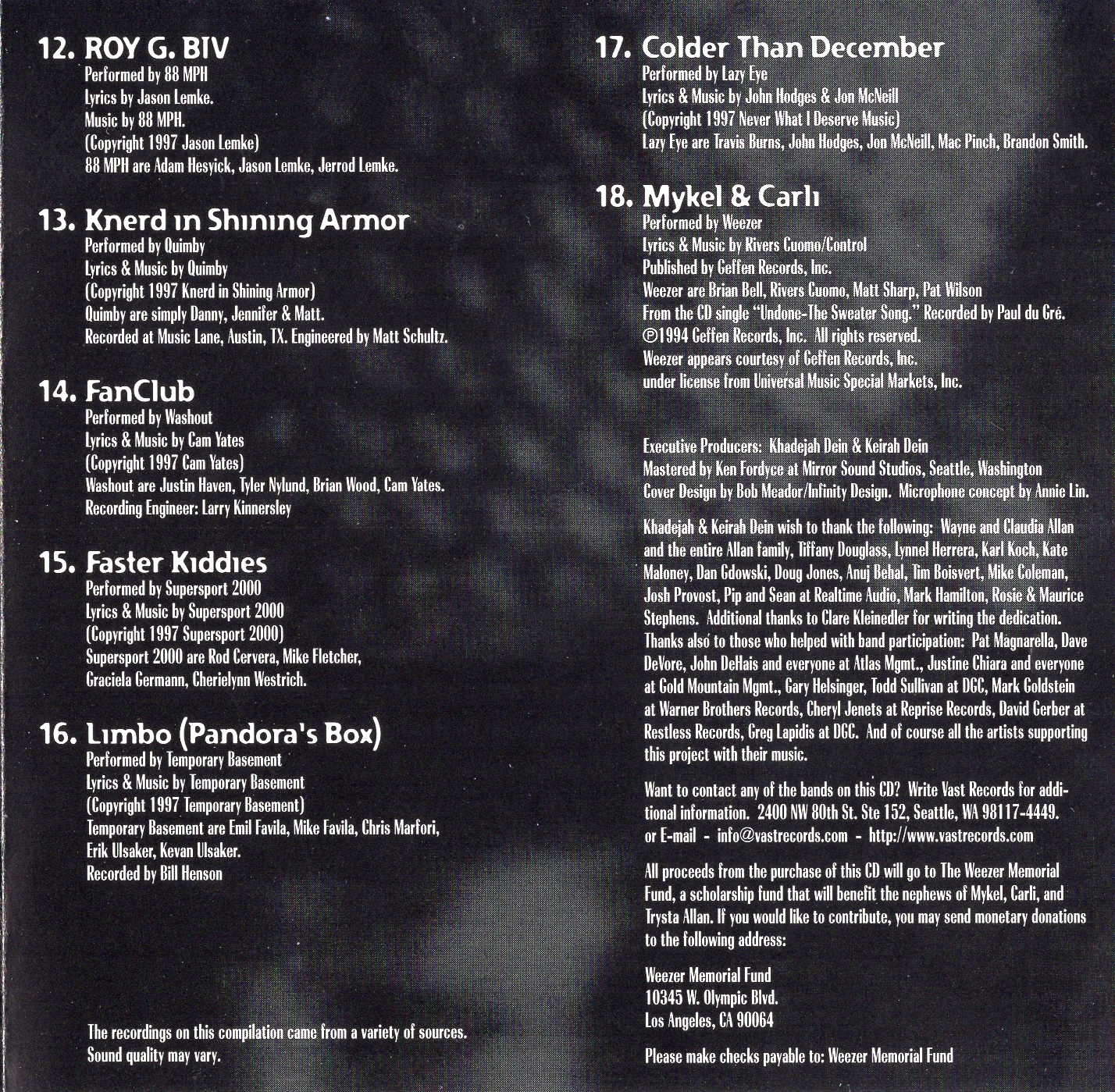 12. ROY G. BIV
Performed by 88 MPH
Lyrics by Jason Lemke.
Music by 88 MPH.
(Copyright 1997 Jason Lemke)
88 MPH are Adam Hesyick, Jason Lemke, Jerrod Lemke.

13. Knerd in Shining Armor
Performed by Quimby
Lyrics & Music by Quimby
(Copyright 1997 Knerd in Shining Armor)
Quimby are simply Danny, Jennifer & Matt.
Recorded at Music Lane, Austin, TX. Engineered by Matt Schultz.

14. FanClub
Performed by Washout
Lyrics & Music by Cam Yates
(Copyright 1997 Cam Yates)
Washout are Justin Haven, Tyler Nylund, Brian Wood, Cam Yates.
Recording Engineer: Larry Kinnersley

15. Faster Kiddies
Performed by Supersport 2000
Lyrics & Music by Supersport 2000
(Copyright 1997 Supersport 2000)
Supersport 2000 are Rod Cervera, Mike Fletcher, Graciela Germann, Cherielynn Westrich.

16. Limbo (Pandora's Box)
Performed by Temporary Basement
Lyrics & Music by Temporary Basement
(Copyright 1997 Temporary Basement)
Temporary Basement are Emil Favila, Mike Favila, Chris Marfori, Erik Ulsaker, Kevan Ulsaker.
Recorded by Bill Henson

The recordings on this compilation came from a variety of sources. Sound quality may vary.

17. Colder Than December
Performed by Lazy Eye
Lyrics & Music by John Hodges & Jon McNeill
(Copyright 1997 Never What I Deserve Music)
Lazy Eye are Travis Burns, John Hodges, Jon McNeill, Mac Pinch, Brandon Smith.

18. Mykel & Carli
Performed by Weezer
Lyrics & Music by Rivers Cuomo/Control
Published by Geffen Records, Inc.
Weezer are Brian Bell, Rivers Cuomo, Matt Sharp, Pat Wilson
From the CD single "Undone-The Sweater Song." Recorded by Paul du Gré.
℗1994 Geffen Records, Inc. All rights reserved.
Weezer appears courtesy of Geffen Records, Inc.
under license from Universal Music Special Markets, Inc.

Executive Producers: Khadejah Dein & Keirah Dein
Mastered by Ken Fordyce at Mirror Sound Studios, Seattle, Washington
Cover Design by Bob Meador/Infinity Design. Microphone concept by Annie Lin.

Khadejah & Keirah Dein wish to thank the following: Wayne and Claudia Allan and the entire Allan family, Tiffany Douglass, Lynnel Herrera, Karl Koch, Kate Maloney, Dan Gdowski, Doug Jones, Anuj Behal, Tim Boisvert, Mike Coleman, Josh Provost, Pip and Sean at Realtime Audio, Mark Hamilton, Rosie & Maurice Stephens. Additional thanks to Clare Kleinedler for writing the dedication. Thanks also to those who helped with band participation: Pat Magnarella, Dave DeVore, John DeHais and everyone at Atlas Mgmt., Justine Chiara and everyone at Gold Mountain Mgmt., Gary Helsinger, Todd Sullivan at DGC, Mark Goldstein at Warner Brothers Records, Cheryl Jenets at Reprise Records, David Gerber at Restless Records, Greg Lapidis at DGC. And of course all the artists supporting this project with their music.

Want to contact any of the bands on this CD? Write Vast Records for additional information. 2400 NW 80th St. Ste 152, Seattle, WA 98117-4449. or E-mail - info@vastrecords.com - http://www.vastrecords.com

All proceeds from the purchase of this CD will go to The Weezer Memorial Fund, a scholarship fund that will benefit the nephews of Mykel, Carli, and Trysta Allan. If you would like to contribute, you may send monetary donations to the following address:

Weezer Memorial Fund
10345 W. Olympic Blvd.
Los Angeles, CA 90064

Please make checks payable to: Weezer Memorial Fund